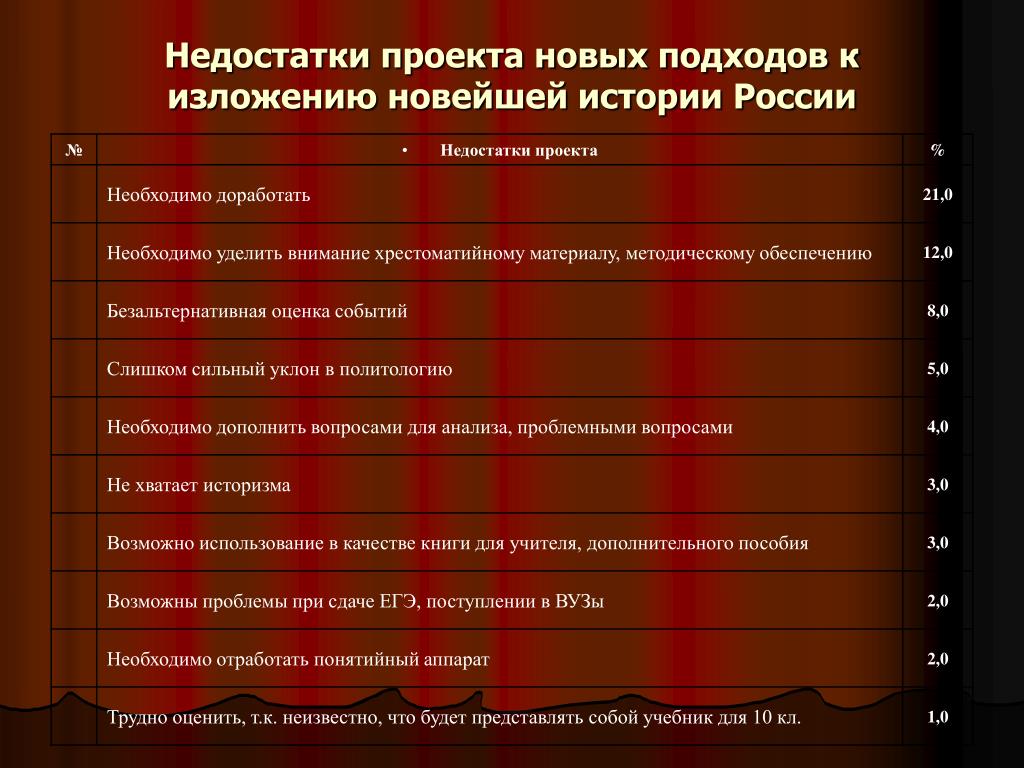 Недостатки проекта новых подходов к изложению новейшей истории России

| № | • Недостатки проекта | % |
|---|---|---|
| | Необходимо доработать | 21,0 |
| | Необходимо уделить внимание хрестоматийному материалу, методическому обеспечению | 12,0 |
| | Безальтернативная оценка событий | 8,0 |
| | Слишком сильный уклон в политологию | 5,0 |
| | Необходимо дополнить вопросами для анализа, проблемными вопросами | 4,0 |
| | Не хватает историзма | 3,0 |
| | Возможно использование в качестве книги для учителя, дополнительного пособия | 3,0 |
| | Возможны проблемы при сдаче ЕГЭ, поступлении в ВУЗы | 2,0 |
| | Необходимо отработать понятийный аппарат | 2,0 |
| | Трудно оценить, т.к. неизвестно, что будет представлять собой учебник для 10 кл. | 1,0 |